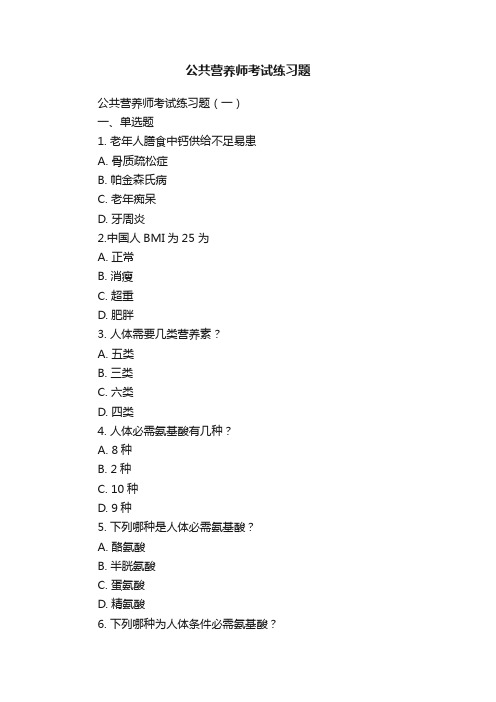 公共营养师考试练习题

公共营养师考试练习题（一）

一、单选题

1. 老年人膳食中钙供给不足易患

A. 骨质疏松症

B. 帕金森氏病

C. 老年痴呆

D. 牙周炎

2.中国人 BMI 为 25 为

A. 正常

B. 消瘦

C. 超重

D. 肥胖

3. 人体需要几类营养素？

A. 五类

B. 三类

C. 六类

D. 四类

4. 人体必需氨基酸有几种？

A. 8 种

B. 2 种

C. 10 种

D. 9 种

5. 下列哪种是人体必需氨基酸？

A. 酪氨酸

B. 半胱氨酸

C. 蛋氨酸

D. 精氨酸

6. 下列哪种为人体条件必需氨基酸？